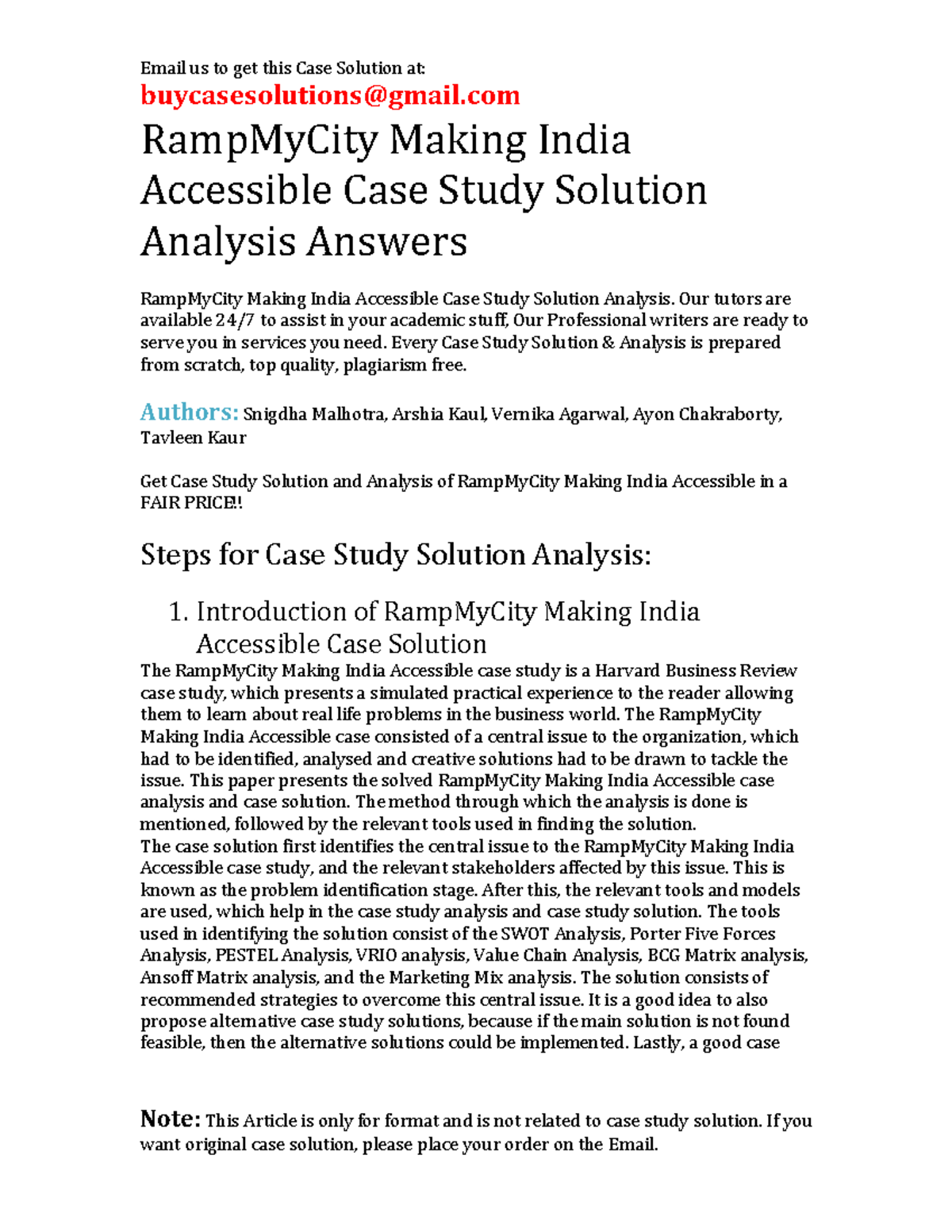 Email us to get this Case Solution at:
buycasesolutions@gmail.com

RampMyCity Making India Accessible Case Study Solution Analysis Answers

RampMyCity Making India Accessible Case Study Solution Analysis. Our tutors are available 24/7 to assist in your academic stuff, Our Professional writers are ready to serve you in services you need. Every Case Study Solution & Analysis is prepared from scratch, top quality, plagiarism free.

Authors: Snigdha Malhotra, Arshia Kaul, Vernika Agarwal, Ayon Chakraborty, Tavleen Kaur

Get Case Study Solution and Analysis of RampMyCity Making India Accessible in a FAIR PRICE!!

Steps for Case Study Solution Analysis:

1. Introduction of RampMyCity Making India Accessible Case Solution

The RampMyCity Making India Accessible case study is a Harvard Business Review case study, which presents a simulated practical experience to the reader allowing them to learn about real life problems in the business world. The RampMyCity Making India Accessible case consisted of a central issue to the organization, which had to be identified, analysed and creative solutions had to be drawn to tackle the issue. This paper presents the solved RampMyCity Making India Accessible case analysis and case solution. The method through which the analysis is done is mentioned, followed by the relevant tools used in finding the solution.
The case solution first identifies the central issue to the RampMyCity Making India Accessible case study, and the relevant stakeholders affected by this issue. This is known as the problem identification stage. After this, the relevant tools and models are used, which help in the case study analysis and case study solution. The tools used in identifying the solution consist of the SWOT Analysis, Porter Five Forces Analysis, PESTEL Analysis, VRIO analysis, Value Chain Analysis, BCG Matrix analysis, Ansoff Matrix analysis, and the Marketing Mix analysis. The solution consists of recommended strategies to overcome this central issue. It is a good idea to also propose alternative case study solutions, because if the main solution is not found feasible, then the alternative solutions could be implemented. Lastly, a good case

Note: This Article is only for format and is not related to case study solution. If you want original case solution, please place your order on the Email.